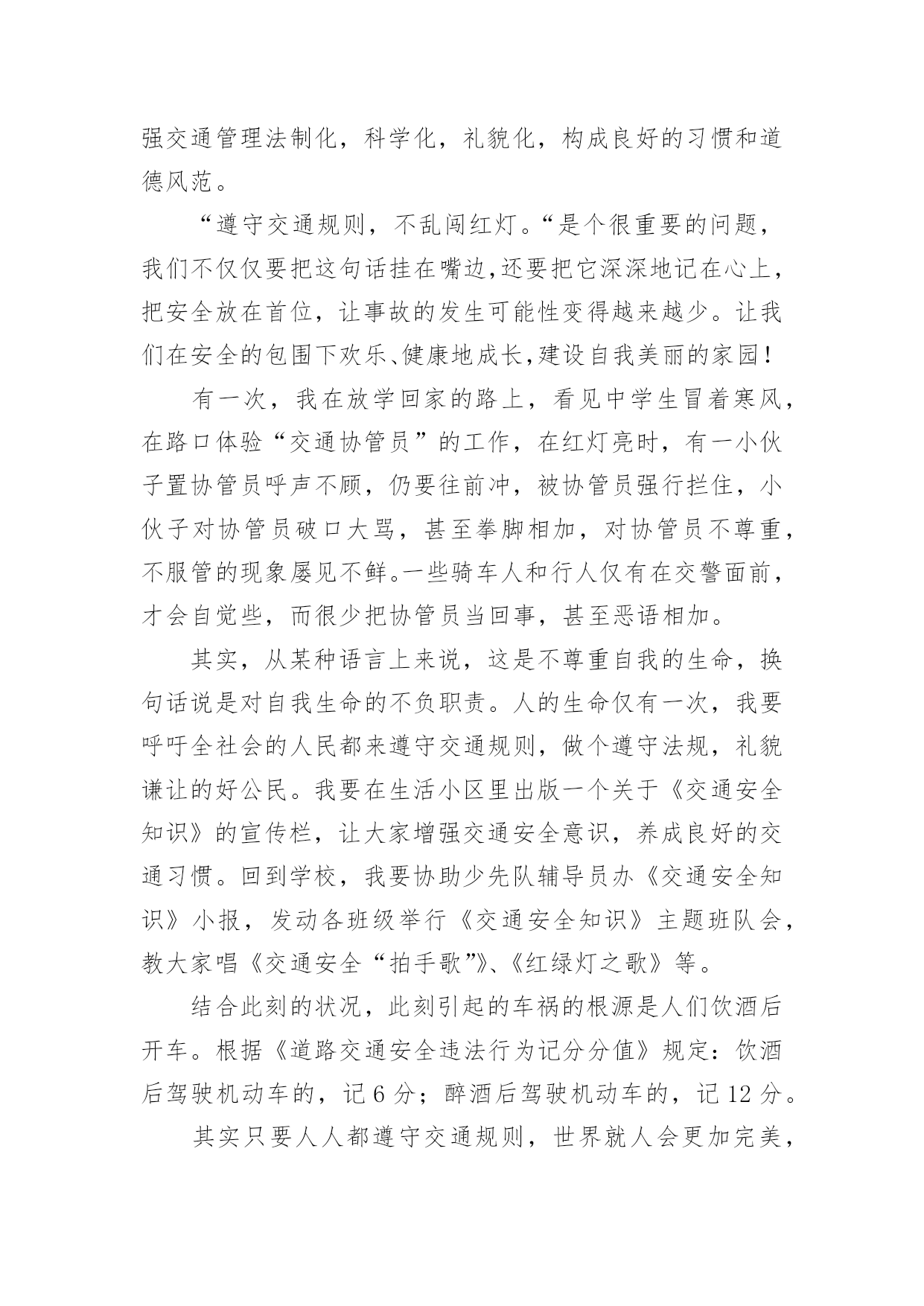 强交通管理法制化，科学化，礼貌化，构成良好的习惯和道德风范。

“遵守交通规则，不乱闯红灯。“是个很重要的问题，我们不仅仅要把这句话挂在嘴边,还要把它深深地记在心上，把安全放在首位，让事故的发生可能性变得越来越少。让我们在安全的包围下欢乐、健康地成长,建设自我美丽的家园！

有一次，我在放学回家的路上，看见中学生冒着寒风，在路口体验“交通协管员”的工作，在红灯亮时，有一小伙子置协管员呼声不顾，仍要往前冲，被协管员强行拦住，小伙子对协管员破口大骂，甚至拳脚相加，对协管员不尊重，不服管的现象屡见不鲜。一些骑车人和行人仅有在交警面前，才会自觉些，而很少把协管员当回事，甚至恶语相加。

其实，从某种语言上来说，这是不尊重自我的生命，换句话说是对自我生命的不负职责。人的生命仅有一次，我要呼吁全社会的人民都来遵守交通规则，做个遵守法规，礼貌谦让的好公民。我要在生活小区里出版一个关于《交通安全知识》的宣传栏，让大家增强交通安全意识，养成良好的交通习惯。回到学校，我要协助少先队辅导员办《交通安全知识》小报，发动各班级举行《交通安全知识》主题班队会，教大家唱《交通安全“拍手歌”》、《红绿灯之歌》等。

结合此刻的状况，此刻引起的车祸的根源是人们饮酒后开车。根据《道路交通安全违法行为记分分值》规定：饮酒后驾驶机动车的，记 6 分；醉酒后驾驶机动车的，记 12 分。

其实只要人人都遵守交通规则，世界就人会更加完美，